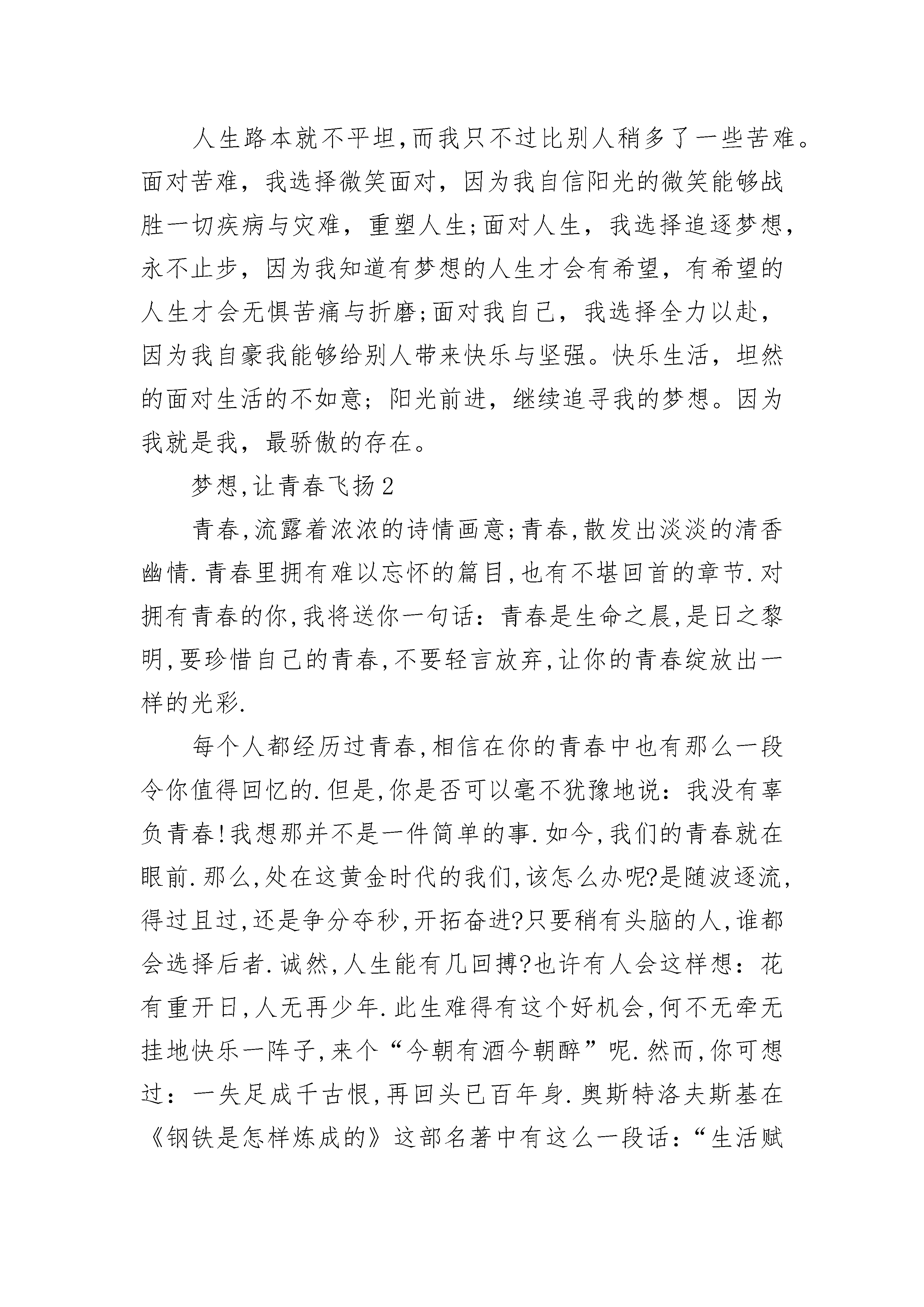 人生路本就不平坦,而我只不过比别人稍多了一些苦难。面对苦难，我选择微笑面对，因为我自信阳光的微笑能够战胜一切疾病与灾难，重塑人生;面对人生，我选择追逐梦想，永不止步，因为我知道有梦想的人生才会有希望，有希望的人生才会无惧苦痛与折磨;面对我自己，我选择全力以赴，因为我自豪我能够给别人带来快乐与坚强。快乐生活，坦然的面对生活的不如意；阳光前进，继续追寻我的梦想。因为我就是我，最骄傲的存在。

梦想,让青春飞扬2

青春,流露着浓浓的诗情画意;青春,散发出淡淡的清香幽情.青春里拥有难以忘怀的篇目,也有不堪回首的章节.对拥有青春的你,我将送你一句话：青春是生命之晨,是日之黎明,要珍惜自己的青春,不要轻言放弃,让你的青春绽放出一样的光彩.

每个人都经历过青春,相信在你的青春中也有那么一段令你值得回忆的.但是,你是否可以毫不犹豫地说：我没有辜负青春!我想那并不是一件简单的事.如今,我们的青春就在眼前.那么,处在这黄金时代的我们,该怎么办呢?是随波逐流,得过且过,还是争分夺秒,开拓奋进?只要稍有头脑的人,谁都会选择后者.诚然,人生能有几回搏?也许有人会这样想：花有重开日,人无再少年.此生难得有这个好机会,何不无牵无挂地快乐一阵子,来个“今朝有酒今朝醉”呢.然而,你可想过：一失足成千古恨,再回头已百年身.奥斯特洛夫斯基在《钢铁是怎样炼成的》这部名著中有这么一段话：“生活赋